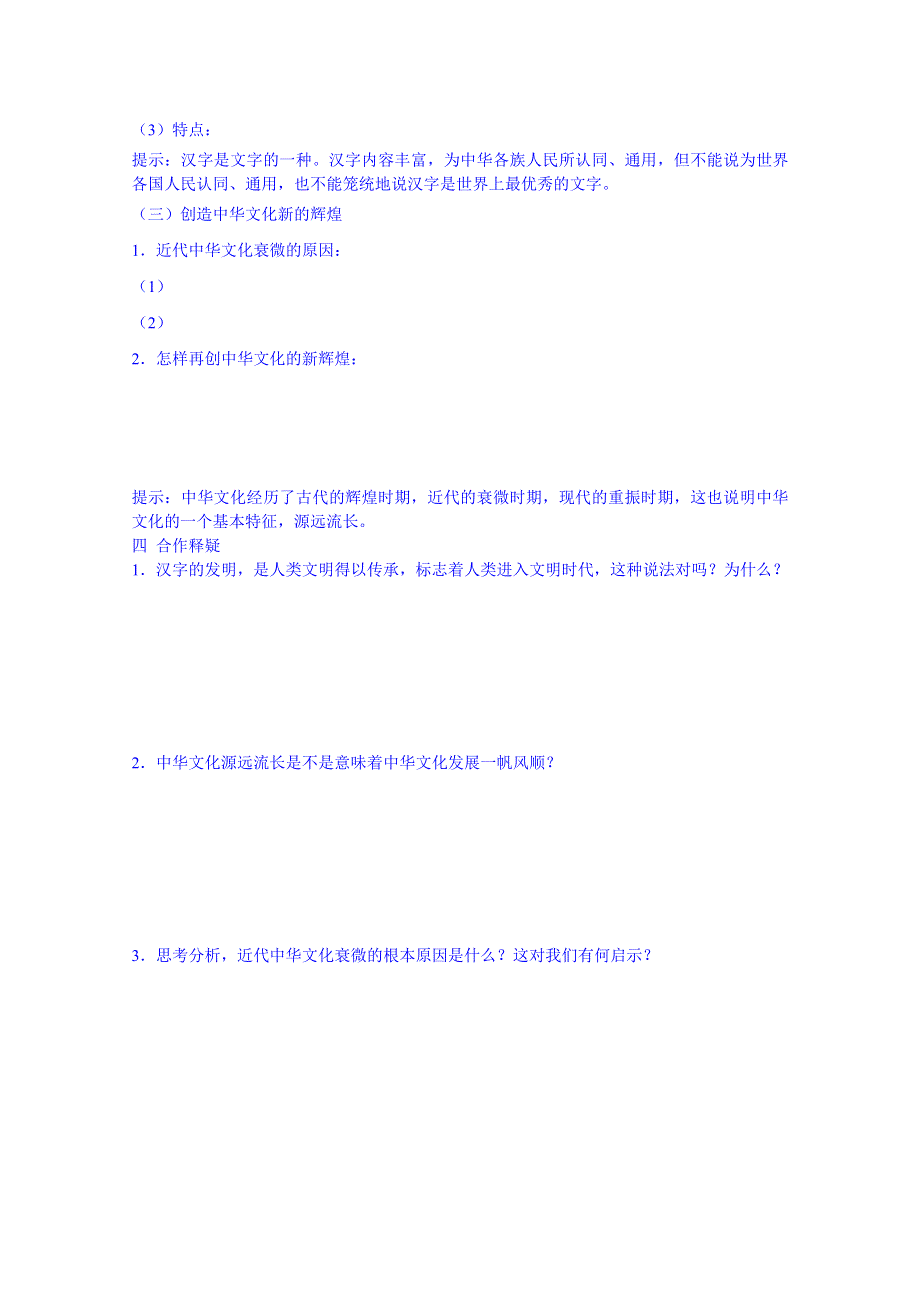 （3）特点：

提示：汉字是文字的一种。汉字内容丰富，为中华各族人民所认同、通用，但不能说为世界各国人民认同、通用，也不能笼统地说汉字是世界上最优秀的文字。

（三）创造中华文化新的辉煌

1．近代中华文化衰微的原因：

（1）

（2）

2．怎样再创中华文化的新辉煌：

提示：中华文化经历了古代的辉煌时期，近代的衰微时期，现代的重振时期，这也说明中华文化的一个基本特征，源远流长。

四 合作释疑

1．汉字的发明，是人类文明得以传承，标志着人类进入文明时代，这种说法对吗？为什么？

2．中华文化源远流长是不是意味着中华文化发展一帆风顺？

3．思考分析，近代中华文化衰微的根本原因是什么？这对我们有何启示？